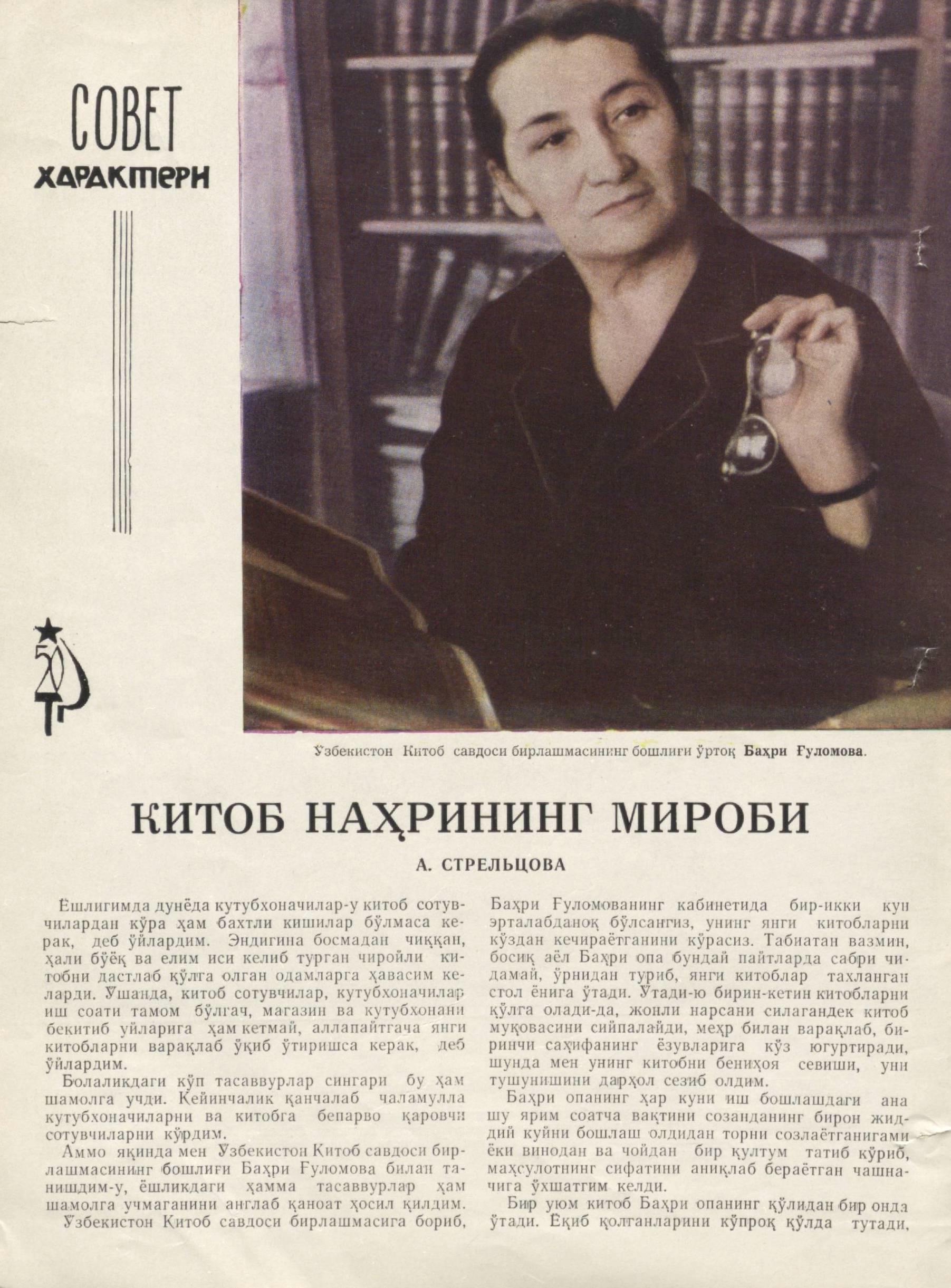 СОВЕТ
ХАРАКТЕРИ

50

Ўзбекистон Китоб савдоси бирлашмасининг бошлиғи ўртоқ Баҳри Ғуломова.

КИТОБ НАҲРИНИНГ МИРОБИ

А. СТРЕЛЬЦОВА

Ёшлигимда дунёда кутубхоначилар-у китоб сотувчилардан кўра ҳам бахтли кишилар бўлмаса керак, деб ўйлардим. Эндигина босмадан чиққан, ҳали бўёқ ва елим иси келиб турган чиройли китобни дастлаб қўлга олган одамларга ҳавасим келарди. Ўшанда, китоб сотувчилар, кутубхоначилар иш соати тамом бўлгач, магазин ва кутубхонани бекитиб уйларига ҳам кетмай, аллапайтгача янги китобларни варақлаб ўқиб ўтиришса керак, деб ўйлардим.

Болаликдаги кўп тасаввурлар сингари бу ҳам шамолга учди. Кейинчалик қанчалаб чаламулла кутубхоначиларни ва китобга бепарво қаровчи сотувчиларни кўрдим.

Аммо яқинда мен Ўзбекистон Китоб савдоси бирлашмасининг бошлиғи Баҳри Ғуломова билан танишдим-у, ёшликдаги ҳамма тасаввурлар ҳам шамолга учмаганини англаб қаноат ҳосил қилдим.

Ўзбекистон Китоб савдоси бирлашмасига бориб, Баҳри Ғуломованинг кабинетида бир-икки кун эрталабданоқ бўлсангиз, унинг янги китобларни кўздан кечираётганини кўрасиз. Табиатан вазмин, босиқ аёл Баҳри опа бундай пайтларда сабри чидамай, ўрнидан туриб, янги китоблар тахланган стол ёнига ўтади. Ўтади-ю бирин-кетин китобларни қўлга олади-да, жонли нарсани силагандек китоб муқовасини сийпалайди, меҳр билан варақлаб, биринчи саҳифанинг ёзувларига кўз югуртиради, шунда мен унинг китобни бениҳоя севиши, уни тушунишини дарҳол сезиб олдим.

Баҳри опанинг ҳар куни иш бошлашдаги ана шу ярим соатча вақтини созанданинг бирон жиддий куйни бошлаш олдидан торни созлаётганигами ёки винодан ва чойдан бир қултум татиб кўриб, маҳсулотнинг сифатини аниқлаб бераётган чашначига ўхшатгим келди.

Бир уюм китоб Баҳри опанинг қўлидан бир онда ўтади. Ёқиб қолганларини кўпроқ қўлда тутади,